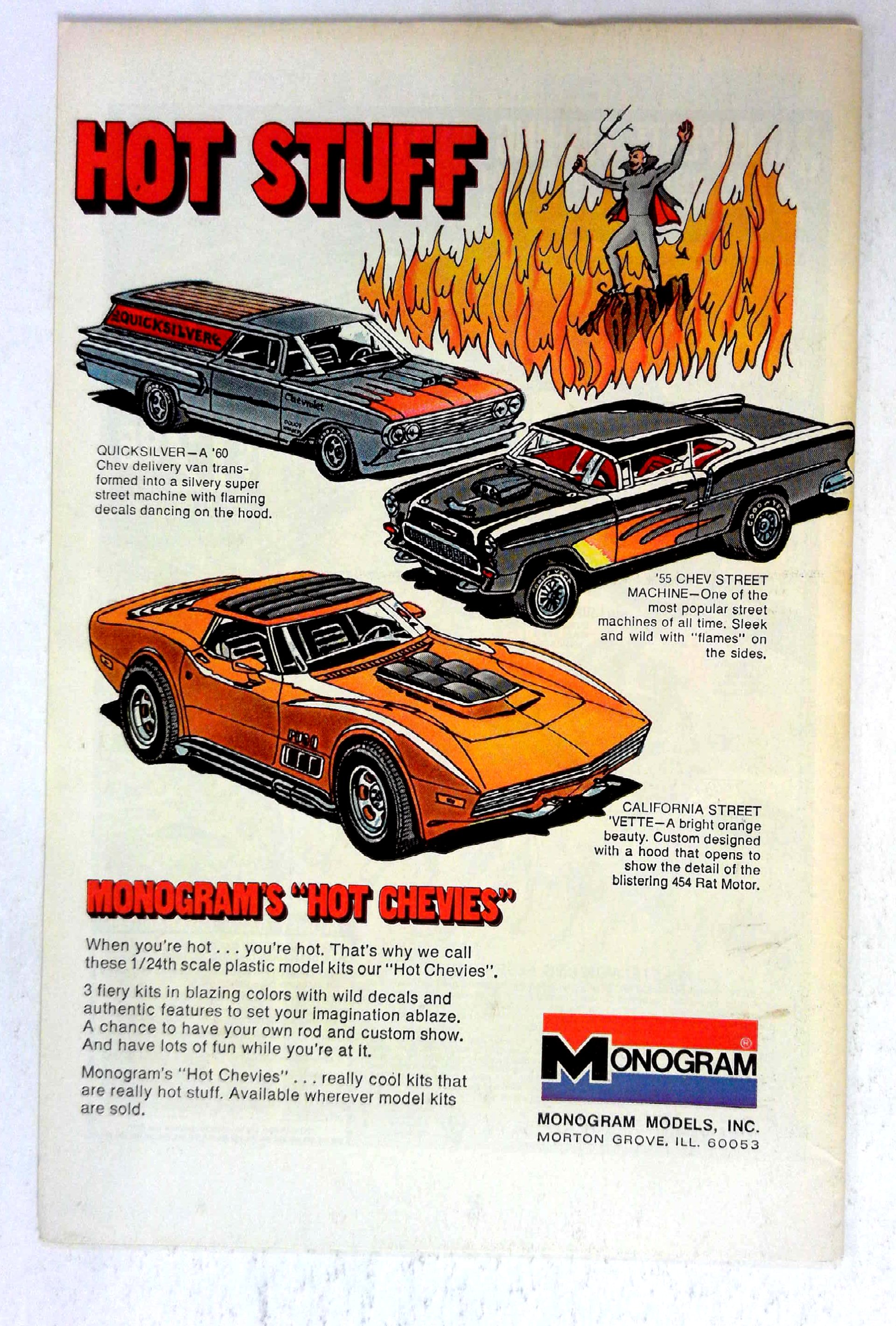 HOT STUFF

QUICKSILVER

QUICKSILVER—A '60 Chev delivery van transformed into a silvery super street machine with flaming decals dancing on the hood.

'55 CHEV STREET MACHINE—One of the most popular street machines of all time. Sleek and wild with "flames" on the sides.

CALIFORNIA STREET 'VETTE—A bright orange beauty. Custom designed with a hood that opens to show the detail of the blistering 454 Rat Motor.

MONOGRAM'S "HOT CHEVIES"

When you're hot . . . you're hot. That's why we call these 1/24th scale plastic model kits our "Hot Chevies".

3 fiery kits in blazing colors with wild decals and authentic features to set your imagination ablaze. A chance to have your own rod and custom show. And have lots of fun while you're at it.

Monogram's "Hot Chevies" . . . really cool kits that are really hot stuff. Available wherever model kits are sold.

MONOGRAM®

MONOGRAM MODELS, INC.
MORTON GROVE, ILL. 60053